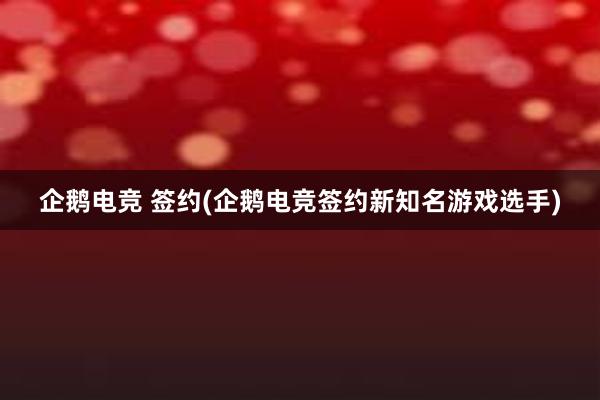 企鹅电竞 签约(企鹅电竞签约新知名游戏选手)